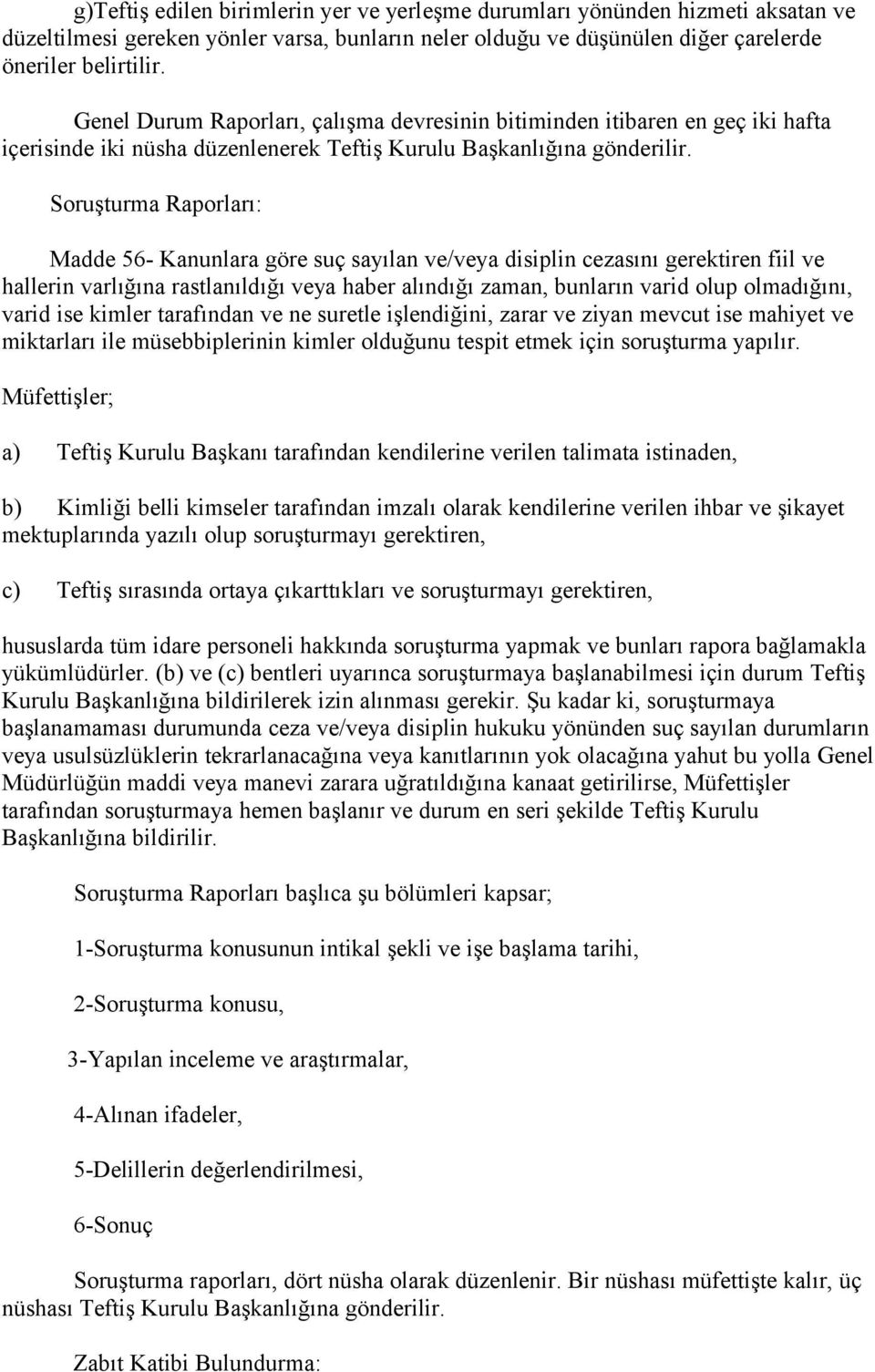 g)Teftiş edilen birimlerin yer ve yerleşme durumları yönünden hizmeti aksatan ve düzeltilmesi gereken yönler varsa, bunların neler olduğu ve düşünülen diğer çarelerde öneriler belirtilir.

Genel Durum Raporları, çalışma devresinin bitiminden itibaren en geç iki hafta içerisinde iki nüsha düzenlenerek Teftiş Kurulu Başkanlığına gönderilir.

Soruşturma Raporları:

Madde 56- Kanunlara göre suç sayılan ve/veya disiplin cezasını gerektiren fiil ve hallerin varlığına rastlanıldığı veya haber alındığı zaman, bunların varid olup olmadığını, varid ise kimler tarafından ve ne suretle işlendiğini, zarar ve ziyan mevcut ise mahiyet ve miktarları ile müsebbiplerinin kimler olduğunu tespit etmek için soruşturma yapılır.

Müfettişler;

a) Teftiş Kurulu Başkanı tarafından kendilerine verilen talimata istinaden,

b) Kimliği belli kimseler tarafından imzalı olarak kendilerine verilen ihbar ve şikayet mektuplarında yazılı olup soruşturmayı gerektiren,

c) Teftiş sırasında ortaya çıkarttıkları ve soruşturmayı gerektiren,

hususlarda tüm idare personeli hakkında soruşturma yapmak ve bunları rapora bağlamakla yükümlüdürler. (b) ve (c) bentleri uyarınca soruşturmaya başlanabilmesi için durum Teftiş Kurulu Başkanlığına bildirilerek izin alınması gerekir. Şu kadar ki, soruşturmaya başlanamaması durumunda ceza ve/veya disiplin hukuku yönünden suç sayılan durumların veya usulsüzlüklerin tekrarlanacağına veya kanıtlarının yok olacağına yahut bu yolla Genel Müdürlüğün maddi veya manevi zarara uğratıldığına kanaat getirilirse, Müfettişler tarafından soruşturmaya hemen başlanır ve durum en seri şekilde Teftiş Kurulu Başkanlığına bildirilir.

Soruşturma Raporları başlıca şu bölümleri kapsar;

1-Soruşturma konusunun intikal şekli ve işe başlama tarihi,

2-Soruşturma konusu,

3-Yapılan inceleme ve araştırmalar,

4-Alınan ifadeler,

5-Delillerin değerlendirilmesi,

6-Sonuç

Soruşturma raporları, dört nüsha olarak düzenlenir. Bir nüshası müfettişte kalır, üç nüshası Teftiş Kurulu Başkanlığına gönderilir.

Zabıt Katibi Bulundurma: